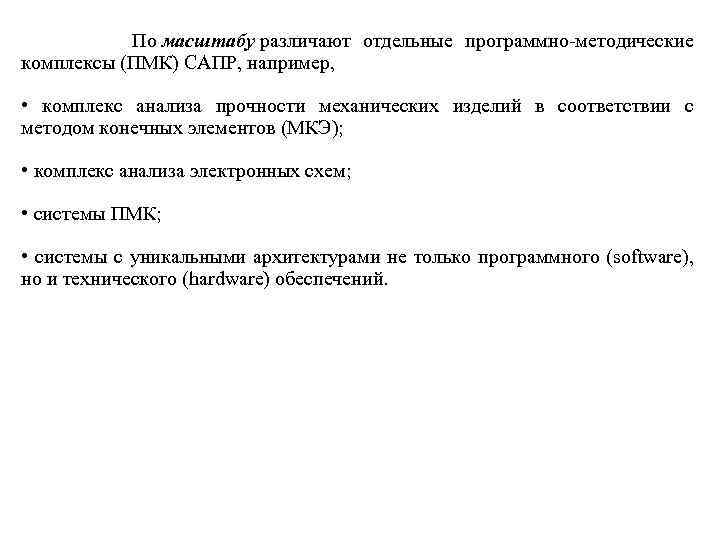 По масштабу различают отдельные программно-методические комплексы (ПМК) САПР, например,

• комплекс анализа прочности механических изделий в соответствии с методом конечных элементов (МКЭ);

• комплекс анализа электронных схем;

• системы ПМК;

• системы с уникальными архитектурами не только программного (software), но и технического (hardware) обеспечений.